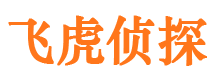 飞虎侦探